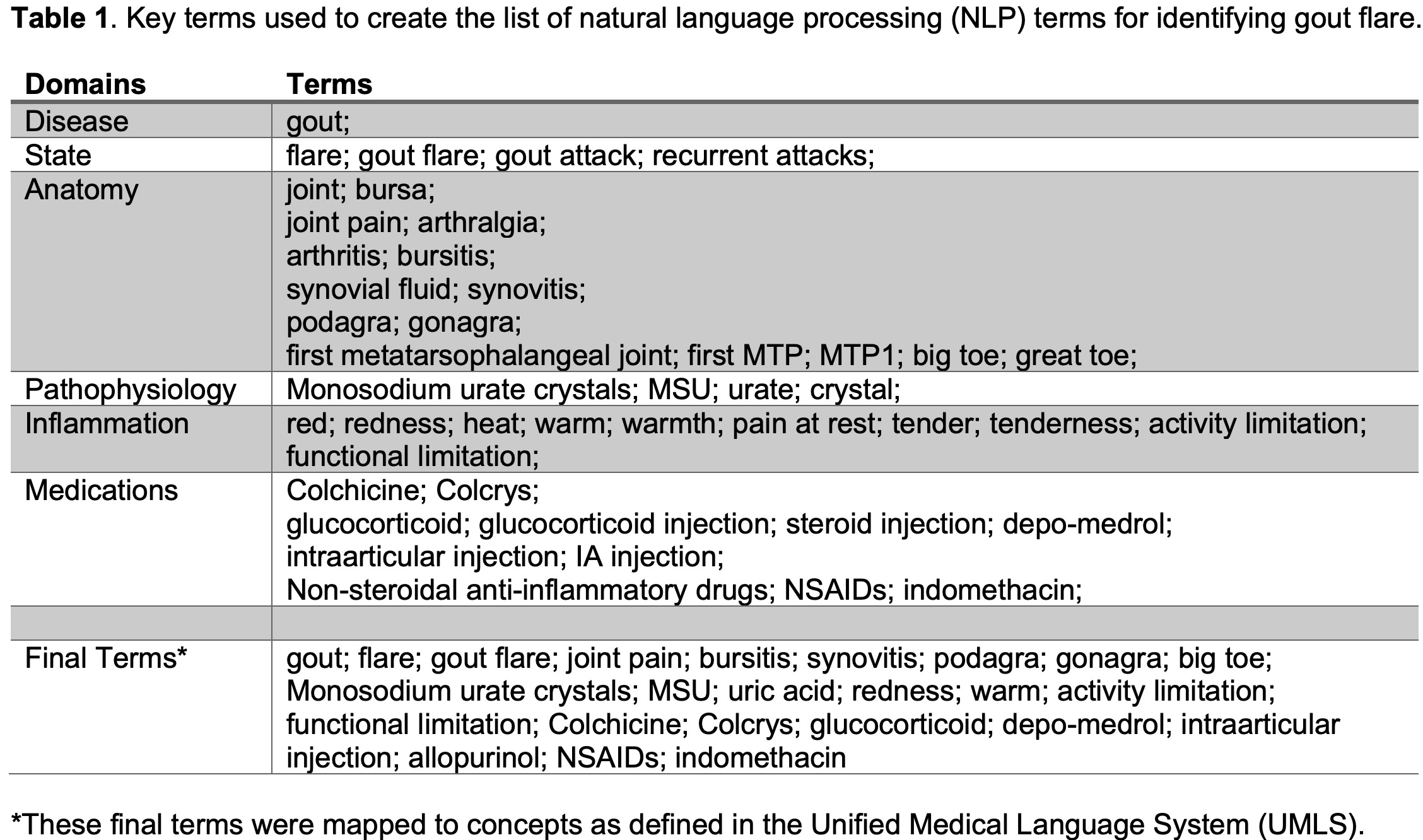 **Table 1**. Key terms used to create the list of natural language processing (NLP) terms for identifying gout flare.

| Domains | Terms |
|---|---|
| Disease | gout; |
| State | flare; gout flare; gout attack; recurrent attacks; |
| Anatomy | joint; bursa; joint pain; arthralgia; arthritis; bursitis; synovial fluid; synovitis; podagra; gonagra; first metatarsophalangeal joint; first MTP; MTP1; big toe; great toe; |
| Pathophysiology | Monosodium urate crystals; MSU; urate; crystal; |
| Inflammation | red; redness; heat; warm; warmth; pain at rest; tender; tenderness; activity limitation; functional limitation; |
| Medications | Colchicine; Colcrys; glucocorticoid; glucocorticoid injection; steroid injection; depo-medrol; intraarticular injection; IA injection; Non-steroidal anti-inflammatory drugs; NSAIDs; indomethacin; |
| | |
| Final Terms* | gout; flare; gout flare; joint pain; bursitis; synovitis; podagra; gonagra; big toe; Monosodium urate crystals; MSU; uric acid; redness; warm; activity limitation; functional limitation; Colchicine; Colcrys; glucocorticoid; depo-medrol; intraarticular injection; allopurinol; NSAIDs; indomethacin |

*These final terms were mapped to concepts as defined in the Unified Medical Language System (UMLS).